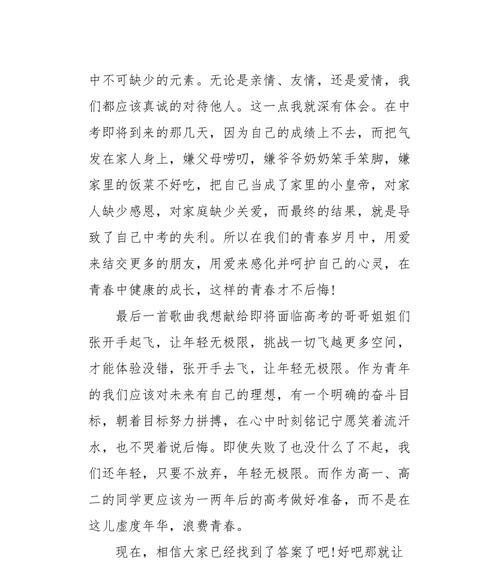 中不可缺少的元素。无论是亲情、友情，还是爱情，我们都应该真诚的对待他人。这一点我就深有体会。在中考即将到来的那几天，因为自己的成绩上不去，而把气发在家人身上，嫌父母唠叨，嫌爷爷奶奶笨手笨脚，嫌家里的饭菜不好吃，把自己当成了家里的小皇帝，对家人缺少感恩，对家庭缺少关爱，而最终的结果，就是导致了自己中考的失利。所以在我们的青春岁月中，用爱来结交更多的朋友，用爱来感化并呵护自己的心灵，在青春中健康的成长，这样的青春才不后悔!

最后一首歌曲我想献给即将面临高考的哥哥姐姐们张开手起飞，让年轻无极限，挑战一切飞越更多空间，才能体验没错，张开手去飞，让年轻无极限。作为青年的我们应该对未来有自己的理想，有一个明确的奋斗目标，朝着目标努力拼搏，在心中时刻铭记宁愿笑着流汗水，也不哭着说后悔。即使失败了也没什么了不起，我们还年轻，只要不放弃，年轻无极限。而作为高一、高二的同学更应该为一两年后的高考做好准备，而不是在这儿虚度年华，浪费青春。

现在，相信大家已经找到了答案了吧!好吧那就让